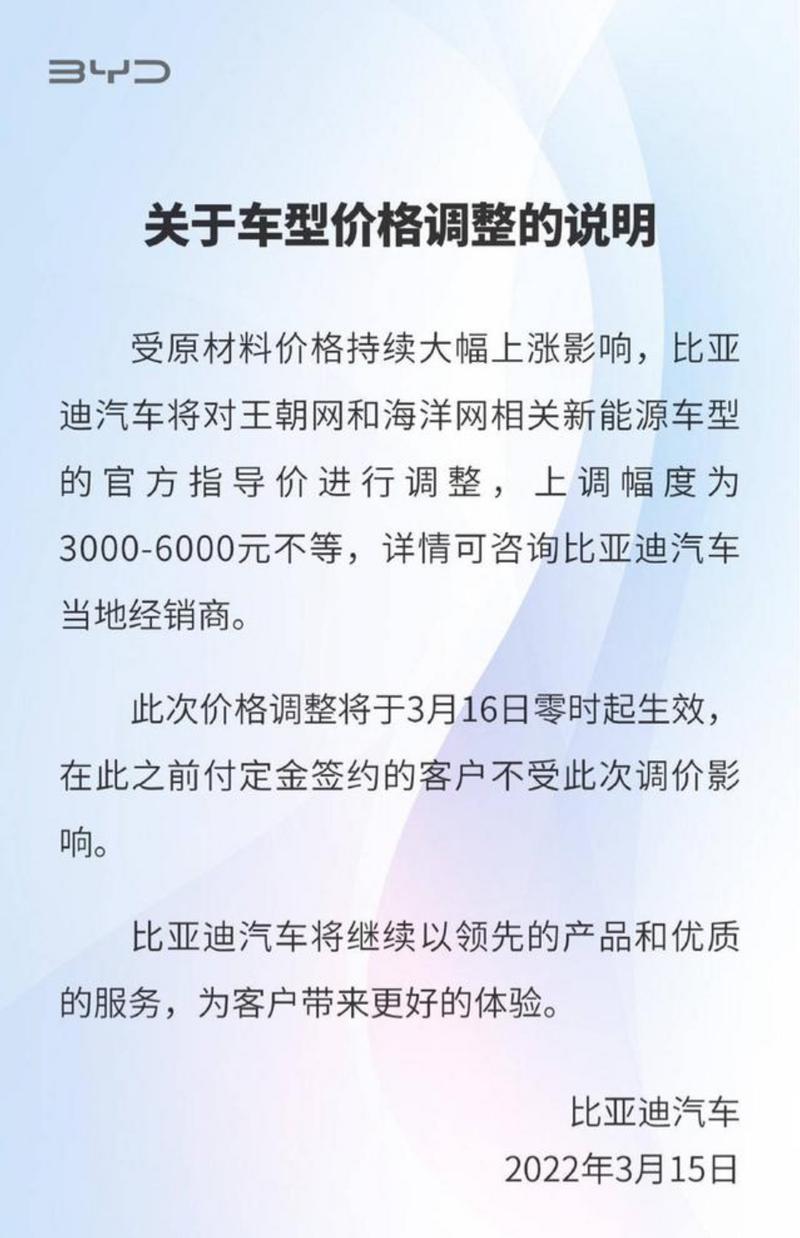 BYD

关于车型价格调整的说明

受原材料价格持续大幅上涨影响，比亚迪汽车将对王朝网和海洋网相关新能源车型的官方指导价进行调整，上调幅度为3000-6000元不等，详情可咨询比亚迪汽车当地经销商。

此次价格调整将于3月16日零时起生效，在此之前付定金签约的客户不受此次调价影响。

比亚迪汽车将继续以领先的产品和优质的服务，为客户带来更好的体验。

比亚迪汽车
2022年3月15日